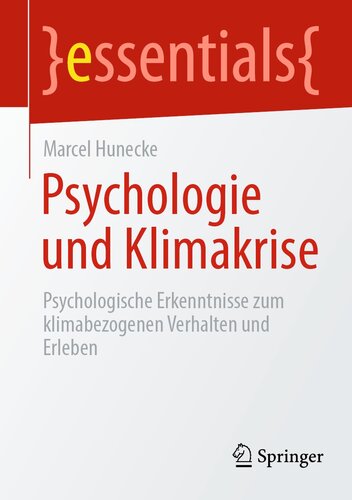 }essentials{

Marcel Hunecke

Psychologie und Klimakrise

Psychologische Erkenntnisse zum klimabezogenen Verhalten und Erleben

Springer